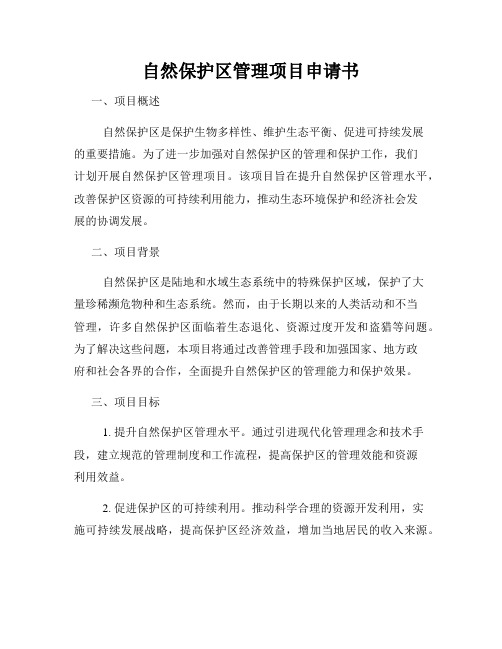 自然保护区管理项目申请书

一、项目概述

自然保护区是保护生物多样性、维护生态平衡、促进可持续发展的重要措施。为了进一步加强对自然保护区的管理和保护工作，我们计划开展自然保护区管理项目。该项目旨在提升自然保护区管理水平，改善保护区资源的可持续利用能力，推动生态环境保护和经济社会发展的协调发展。

二、项目背景

自然保护区是陆地和水域生态系统中的特殊保护区域，保护了大量珍稀濒危物种和生态系统。然而，由于长期以来的人类活动和不当管理，许多自然保护区面临着生态退化、资源过度开发和盗猎等问题。为了解决这些问题，本项目将通过改善管理手段和加强国家、地方政府和社会各界的合作，全面提升自然保护区的管理能力和保护效果。

三、项目目标

1. 提升自然保护区管理水平。通过引进现代化管理理念和技术手段，建立规范的管理制度和工作流程，提高保护区的管理效能和资源利用效益。

2. 促进保护区的可持续利用。推动科学合理的资源开发利用，实施可持续发展战略，提高保护区经济效益，增加当地居民的收入来源。